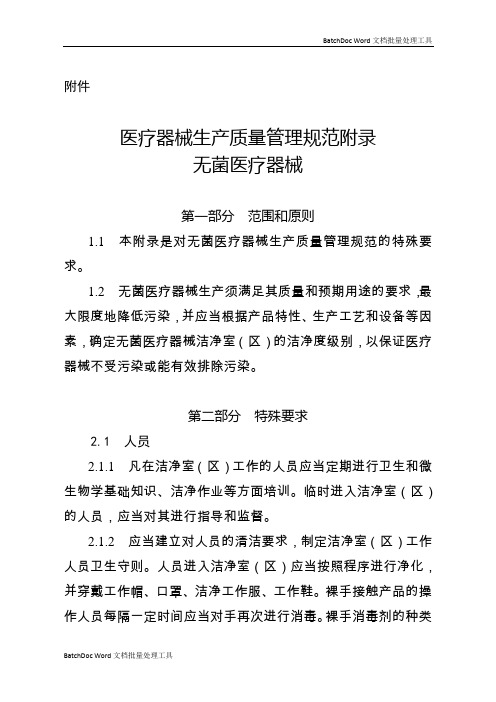 BatchDoc Word 文档批量处理工具

附件

医疗器械生产质量管理规范附录
无菌医疗器械

第一部分　范围和原则

1.1　本附录是对无菌医疗器械生产质量管理规范的特殊要求。

1.2　无菌医疗器械生产须满足其质量和预期用途的要求，最大限度地降低污染，并应当根据产品特性、生产工艺和设备等因素，确定无菌医疗器械洁净室（区）的洁净度级别，以保证医疗器械不受污染或能有效排除污染。

第二部分　特殊要求

2.1　人员

2.1.1　凡在洁净室（区）工作的人员应当定期进行卫生和微生物学基础知识、洁净作业等方面培训。临时进入洁净室（区）的人员，应当对其进行指导和监督。

2.1.2　应当建立对人员的清洁要求，制定洁净室（区）工作人员卫生守则。人员进入洁净室（区）应当按照程序进行净化，并穿戴工作帽、口罩、洁净工作服、工作鞋。裸手接触产品的操作人员每隔一定时间应当对手再次进行消毒。裸手消毒剂的种类

BatchDoc Word 文档批量处理工具